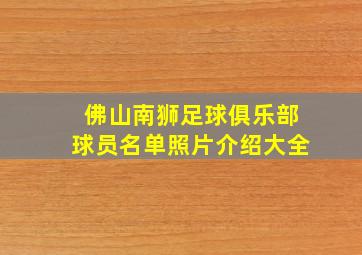 佛山南狮足球俱乐部
球员名单照片介绍大全